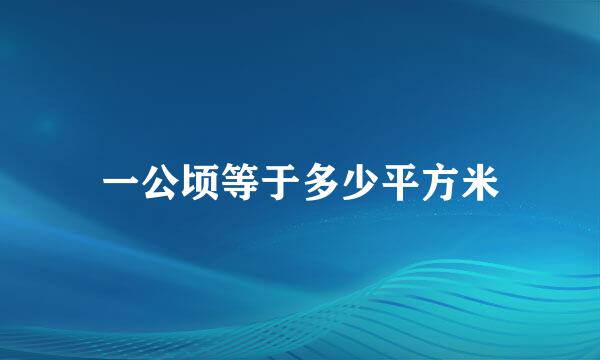 一公顷等于多少平方米